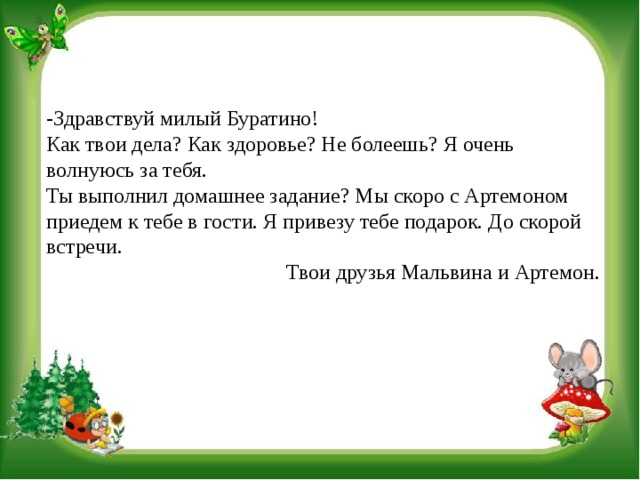 -Здравствуй милый Буратино!
Как твои дела? Как здоровье? Не болеешь? Я очень волнуюсь за тебя.
Ты выполнил домашнее задание? Мы скоро с Артемоном приедем к тебе в гости. Я привезу тебе подарок. До скорой встречи.

Твои друзья Мальвина и Артемон.